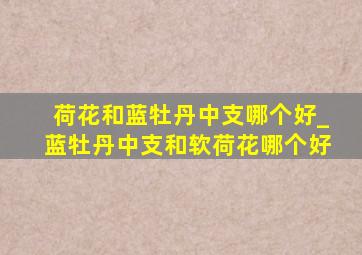 荷花和蓝牡丹中支哪个好_蓝牡丹中支和软荷花哪个好